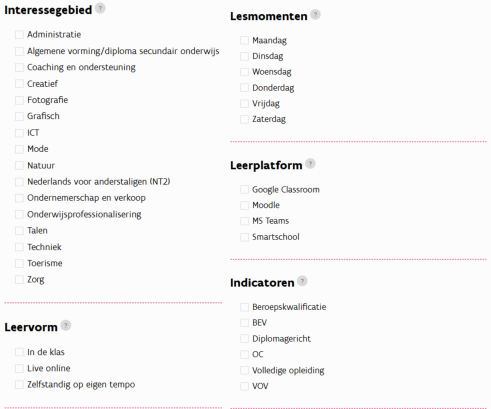 Interessegebied ?

Administratie
Algemene vorming/diploma secundair onderwijs
Coaching en ondersteuning
Creatief
Fotografie
Grafisch
ICT
Mode
Natuur
Nederlands voor anderstaligen (NT2)
Ondernemerschap en verkoop
Onderwijsprofessionalisering
Talen
Techniek
Toerisme
Zorg

Leervorm ?

In de klas
Live online
Zelfstandig op eigen tempo

Lesmomenten ?

Maandag
Dinsdag
Woensdag
Donderdag
Vrijdag
Zaterdag

Leerplatform ?

Google Classroom
Moodle
MS Teams
Smartschool

Indicatoren ?

Beroepskwalificatie
BEV
Diplomagericht
OC
Volledige opleiding
VOV